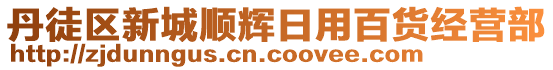 丹徒区新城顺辉日用百货经营部
http://zjdunngus.cn.coovee.com